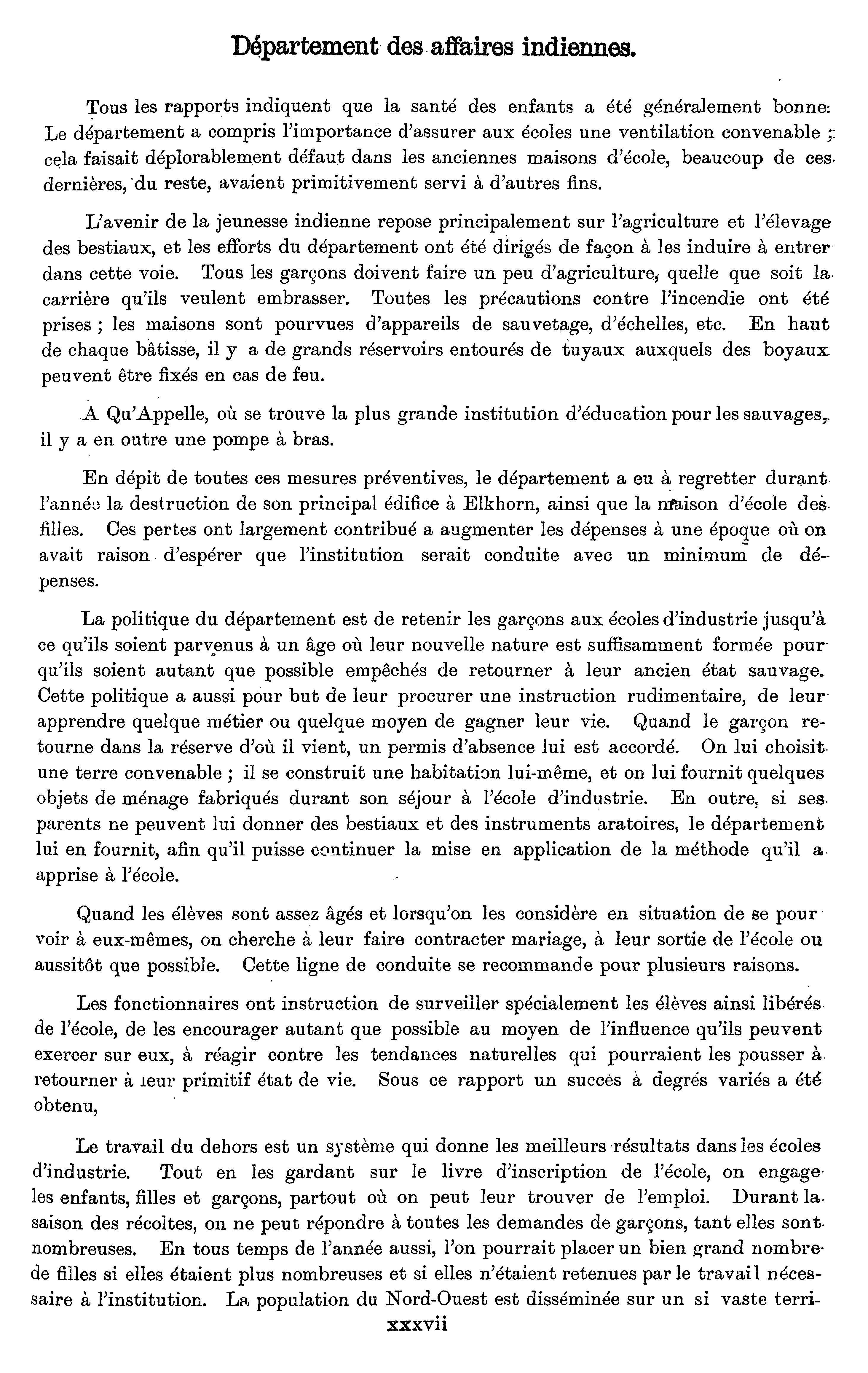 Département des affaires indiennes.

Tous les rapports indiquent que la santé des enfants a été généralement bonne. Le département a compris l'importance d'assurer aux écoles une ventilation convenable ; cela faisait déplorablement défaut dans les anciennes maisons d'école, beaucoup de ces dernières, du reste, avaient primitivement servi à d'autres fins.

L'avenir de la jeunesse indienne repose principalement sur l'agriculture et l'élevage des bestiaux, et les efforts du département ont été dirigés de façon à les induire à entrer dans cette voie. Tous les garçons doivent faire un peu d'agriculture, quelle que soit la carrière qu'ils veulent embrasser. Toutes les précautions contre l'incendie ont été prises ; les maisons sont pourvues d'appareils de sauvetage, d'échelles, etc. En haut de chaque bâtisse, il y a de grands réservoirs entourés de tuyaux auxquels des boyaux peuvent être fixés en cas de feu.

A Qu'Appelle, où se trouve la plus grande institution d'éducation pour les sauvages, il y a en outre une pompe à bras.

En dépit de toutes ces mesures préventives, le département a eu à regretter durant l'année la destruction de son principal édifice à Elkhorn, ainsi que la maison d'école des filles. Ces pertes ont largement contribué a augmenter les dépenses à une époque où on avait raison d'espérer que l'institution serait conduite avec un minimum de dépenses.

La politique du département est de retenir les garçons aux écoles d'industrie jusqu'à ce qu'ils soient parvenus à un âge où leur nouvelle nature est suffisamment formée pour qu'ils soient autant que possible empêchés de retourner à leur ancien état sauvage. Cette politique a aussi pour but de leur procurer une instruction rudimentaire, de leur apprendre quelque métier ou quelque moyen de gagner leur vie. Quand le garçon retourne dans la réserve d'où il vient, un permis d'absence lui est accordé. On lui choisit une terre convenable ; il se construit une habitation lui-même, et on lui fournit quelques objets de ménage fabriqués durant son séjour à l'école d'industrie. En outre, si ses parents ne peuvent lui donner des bestiaux et des instruments aratoires, le département lui en fournit, afin qu'il puisse continuer la mise en application de la méthode qu'il a apprise à l'école.

Quand les élèves sont assez âgés et lorsqu'on les considère en situation de se pour voir à eux-mêmes, on cherche à leur faire contracter mariage, à leur sortie de l'école ou aussitôt que possible. Cette ligne de conduite se recommande pour plusieurs raisons.

Les fonctionnaires ont instruction de surveiller spécialement les élèves ainsi libérés de l'école, de les encourager autant que possible au moyen de l'influence qu'ils peuvent exercer sur eux, à réagir contre les tendances naturelles qui pourraient les pousser à retourner à leur primitif état de vie. Sous ce rapport un succès à degrés variés a été obtenu,

Le travail du dehors est un système qui donne les meilleurs résultats dans les écoles d'industrie. Tout en les gardant sur le livre d'inscription de l'école, on engage les enfants, filles et garçons, partout où on peut leur trouver de l'emploi. Durant la saison des récoltes, on ne peut répondre à toutes les demandes de garçons, tant elles sont nombreuses. En tous temps de l'année aussi, l'on pourrait placer un bien grand nombre de filles si elles étaient plus nombreuses et si elles n'étaient retenues par le travail nécessaire à l'institution. La population du Nord-Ouest est disséminée sur un si vaste terri-

xxxvii